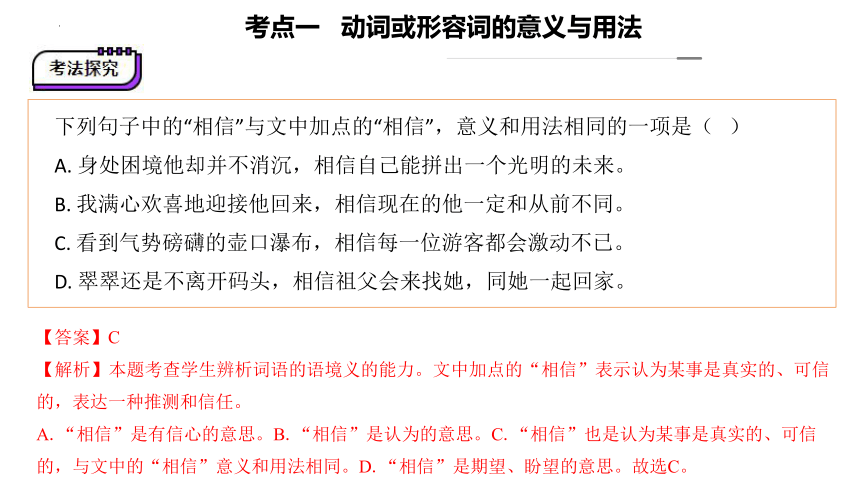 考点一　动词或形容词的意义与用法

考法探究

下列句子中的“相信”与文中加点的“相信”，意义和用法相同的一项是（　）

A. 身处困境他却并不消沉，相信自己能拼出一个光明的未来。

B. 我满心欢喜地迎接他回来，相信现在的他一定和从前不同。

C. 看到气势磅礴的壶口瀑布，相信每一位游客都会激动不已。

D. 翠翠还是不离开码头，相信祖父会来找她，同她一起回家。

【答案】C

【解析】本题考查学生辨析词语的语境义的能力。文中加点的“相信”表示认为某事是真实的、可信的，表达一种推测和信任。

A.“相信”是有信心的意思。B.“相信”是认为的意思。C.“相信”也是认为某事是真实的、可信的，与文中的“相信”意义和用法相同。D.“相信”是期望、盼望的意思。故选C。